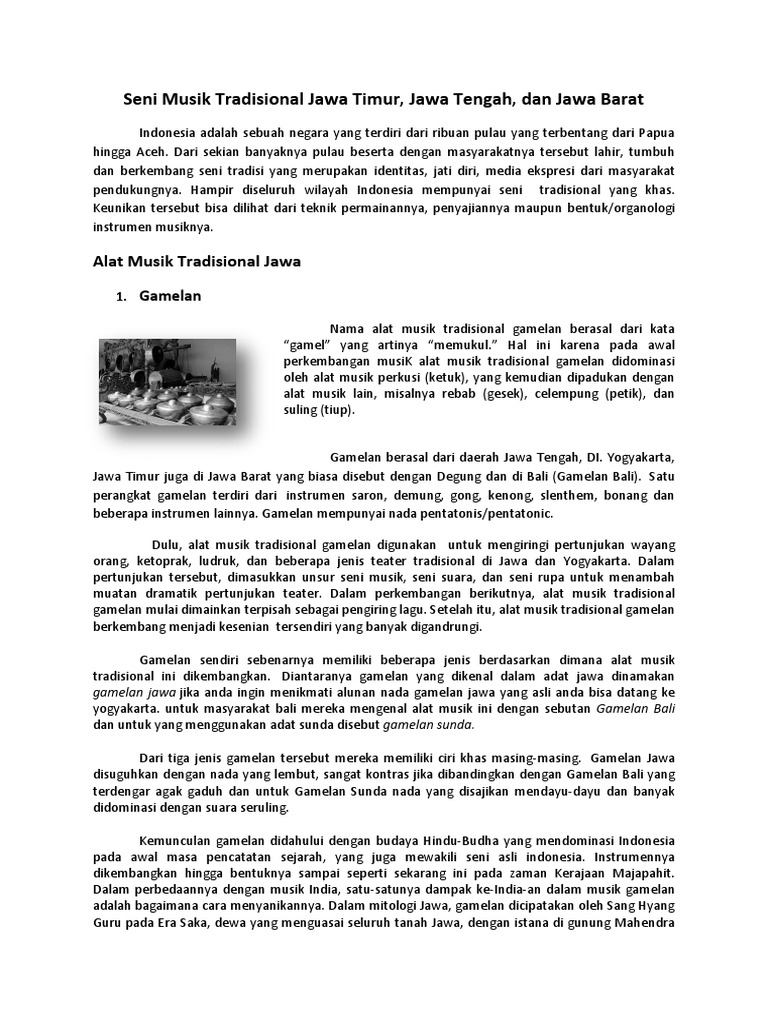 Seni Musik Tradisional Jawa Timur, Jawa Tengah, dan Jawa Barat

Indonesia adalah sebuah negara yang terdiri dari ribuan pulau yang terbentang dari Papua hingga Aceh. Dari sekian banyaknya pulau beserta dengan masyarakatnya tersebut lahir, tumbuh dan berkembang seni tradisi yang merupakan identitas, jati diri, media ekspresi dari masyarakat pendukungnya. Hampir diseluruh wilayah Indonesia mempunyai seni tradisional yang khas. Keunikan tersebut bisa dilihat dari teknik permainannya, penyajiannya maupun bentuk/organologi instrumen musiknya.

Alat Musik Tradisional Jawa

1. Gamelan

Nama alat musik tradisional gamelan berasal dari kata "gamel" yang artinya "memukul." Hal ini karena pada awal perkembangan musiK alat musik tradisional gamelan didominasi oleh alat musik perkusi (ketuk), yang kemudian dipadukan dengan alat musik lain, misalnya rebab (gesek), celempung (petik), dan suling (tiup).

Gamelan berasal dari daerah Jawa Tengah, DI. Yogyakarta, Jawa Timur juga di Jawa Barat yang biasa disebut dengan Degung dan di Bali (Gamelan Bali). Satu perangkat gamelan terdiri dari instrumen saron, demung, gong, kenong, slenthem, bonang dan beberapa instrumen lainnya. Gamelan mempunyai nada pentatonis/pentatonic.

Dulu, alat musik tradisional gamelan digunakan untuk mengiringi pertunjukan wayang orang, ketoprak, ludruk, dan beberapa jenis teater tradisional di Jawa dan Yogyakarta. Dalam pertunjukan tersebut, dimasukkan unsur seni musik, seni suara, dan seni rupa untuk menambah muatan dramatik pertunjukan teater. Dalam perkembangan berikutnya, alat musik tradisional gamelan mulai dimainkan terpisah sebagai pengiring lagu. Setelah itu, alat musik tradisional gamelan berkembang menjadi kesenian tersendiri yang banyak digandrungi.

Gamelan sendiri sebenarnya memiliki beberapa jenis berdasarkan dimana alat musik tradisional ini dikembangkan. Diantaranya gamelan yang dikenal dalam adat jawa dinamakan gamelan jawa jika anda ingin menikmati alunan nada gamelan jawa yang asli anda bisa datang ke yogyakarta. untuk masyarakat bali mereka mengenal alat musik ini dengan sebutan Gamelan Bali dan untuk yang menggunakan adat sunda disebut gamelan sunda.

Dari tiga jenis gamelan tersebut mereka memiliki ciri khas masing-masing. Gamelan Jawa disuguhkan dengan nada yang lembut, sangat kontras jika dibandingkan dengan Gamelan Bali yang terdengar agak gaduh dan untuk Gamelan Sunda nada yang disajikan mendayu-dayu dan banyak didominasi dengan suara seruling.

Kemunculan gamelan didahului dengan budaya Hindu-Budha yang mendominasi Indonesia pada awal masa pencatatan sejarah, yang juga mewakili seni asli indonesia. Instrumennya dikembangkan hingga bentuknya sampai seperti sekarang ini pada zaman Kerajaan Majapahit. Dalam perbedaannya dengan musik India, satu-satunya dampak ke-India-an dalam musik gamelan adalah bagaimana cara menyanikannya. Dalam mitologi Jawa, gamelan dicipatakan oleh Sang Hyang Guru pada Era Saka, dewa yang menguasai seluruh tanah Jawa, dengan istana di gunung Mahendra